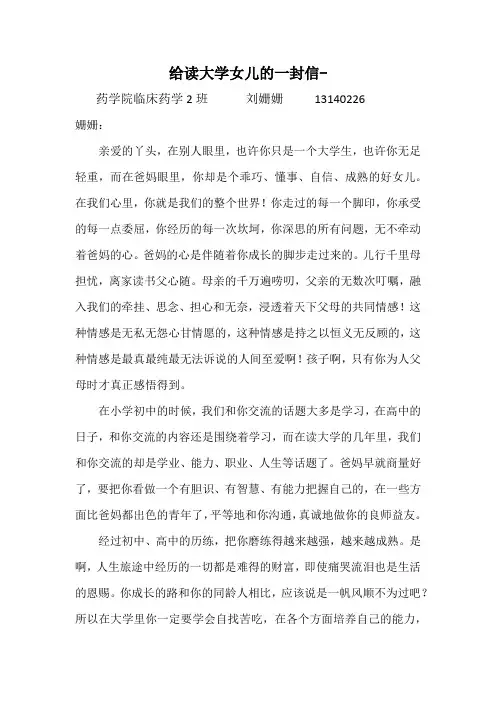 给读大学女儿的一封信-

药学院临床药学 2 班　　刘姗姗　　13140226

姗姗：

亲爱的丫头，在别人眼里，也许你只是一个大学生，也许你无足轻重，而在爸妈眼里，你却是个乖巧、懂事、自信、成熟的好女儿。在我们心里，你就是我们的整个世界！你走过的每一个脚印，你承受的每一点委屈，你经历的每一次坎坷，你深思的所有问题，无不牵动着爸妈的心。爸妈的心是伴随着你成长的脚步走过来的。儿行千里母担忧，离家读书父心随。母亲的千万遍唠叨，父亲的无数次叮嘱，融入我们的牵挂、思念、担心和无奈，浸透着天下父母的共同情感！这种情感是无私无怨心甘情愿的，这种情感是持之以恒义无反顾的，这种情感是最真最纯最无法诉说的人间至爱啊！孩子啊，只有你为人父母时才真正感悟得到。

在小学初中的时候，我们和你交流的话题大多是学习，在高中的日子，和你交流的内容还是围绕着学习，而在读大学的几年里，我们和你交流的却是学业、能力、职业、人生等话题了。爸妈早就商量好了，要把你看做一个有胆识、有智慧、有能力把握自己的，在一些方面比爸妈都出色的青年了，平等地和你沟通，真诚地做你的良师益友。

经过初中、高中的历练，把你磨练得越来越强，越来越成熟。是啊，人生旅途中经历的一切都是难得的财富，即使痛哭流泪也是生活的恩赐。你成长的路和你的同龄人相比，应该说是一帆风顺不为过吧？所以在大学里你一定要学会自找苦吃，在各个方面培养自己的能力，